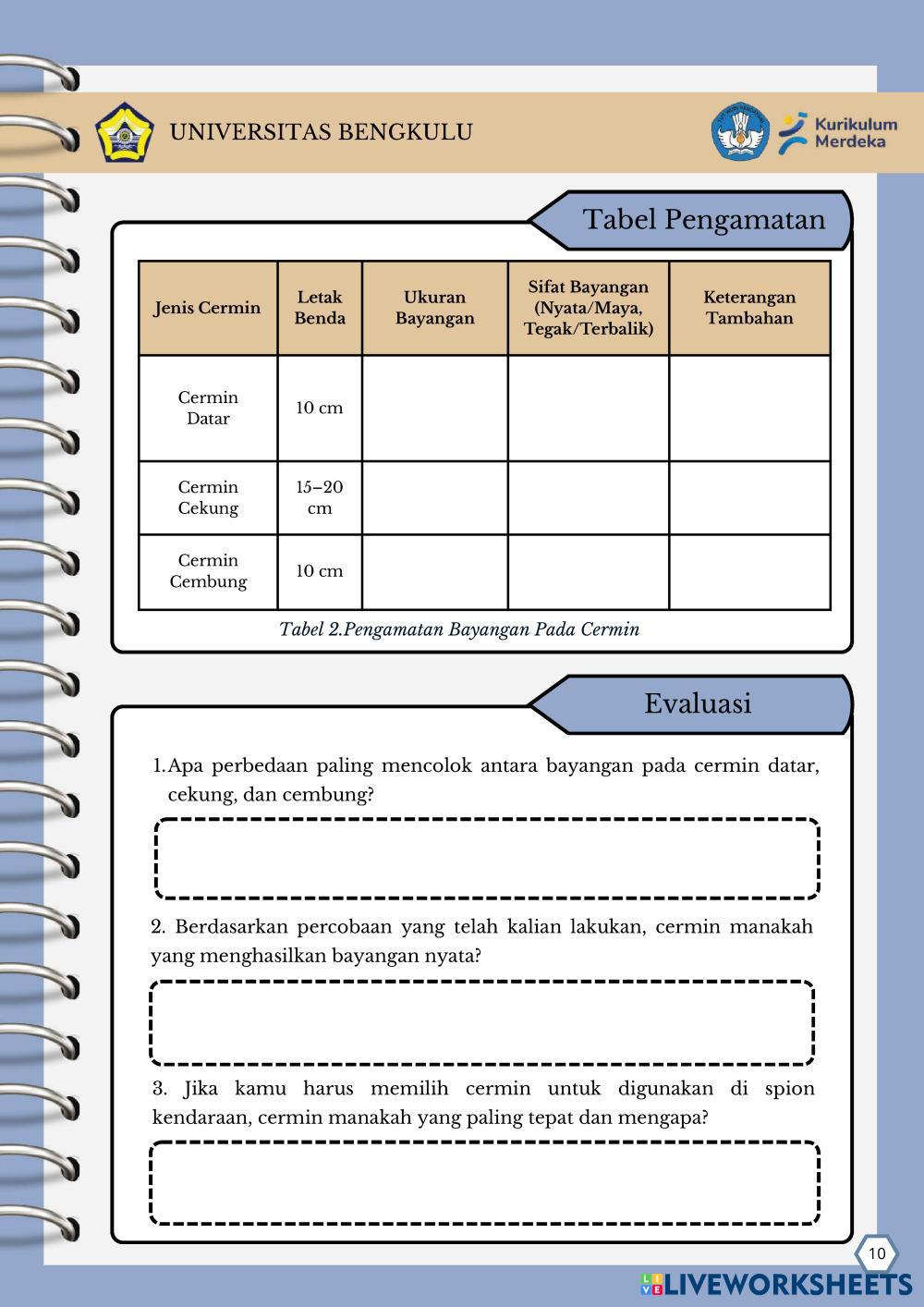 UNIVERSITAS BENGKULU

Kurikulum Merdeka

Tabel Pengamatan

| Jenis Cermin | Letak Benda | Ukuran Bayangan | Sifat Bayangan (Nyata/Maya, Tegak/Terbalik) | Keterangan Tambahan |
|---|---|---|---|---|
| Cermin Datar | 10 cm | | | |
| Cermin Cekung | 15–20 cm | | | |
| Cermin Cembung | 10 cm | | | |

Tabel 2.Pengamatan Bayangan Pada Cermin

Evaluasi

1. Apa perbedaan paling mencolok antara bayangan pada cermin datar, cekung, dan cembung?

2. Berdasarkan percobaan yang telah kalian lakukan, cermin manakah yang menghasilkan bayangan nyata?

3. Jika kamu harus memilih cermin untuk digunakan di spion kendaraan, cermin manakah yang paling tepat dan mengapa?

10

LIVEWORKSHEETS